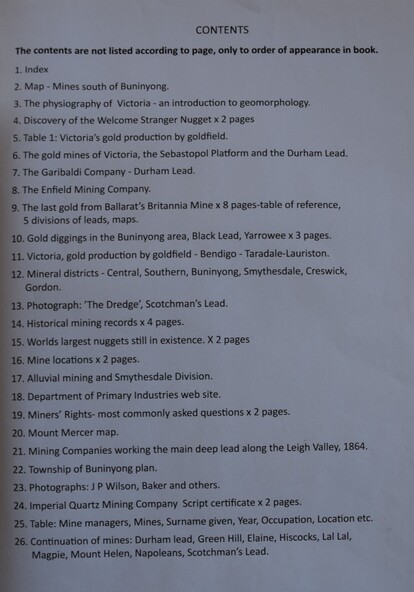 CONTENTS

The contents are not listed according to page, only to order of appearance in book.

1. Index
2. Map - Mines south of Buninyong.
3. The physiography of Victoria - an introduction to geomorphology.
4. Discovery of the Welcome Stranger Nugget x 2 pages
5. Table 1: Victoria's gold production by goldfield.
6. The gold mines of Victoria, the Sebastopol Platform and the Durham Lead.
7. The Garibaldi Company - Durham Lead.
8. The Enfield Mining Company.
9. The last gold from Ballarat's Britannia Mine x 8 pages-table of reference, 5 divisions of leads, maps.
10. Gold diggings in the Buninyong area, Black Lead, Yarrowee x 3 pages.
11. Victoria, gold production by goldfield - Bendigo - Taradale-Lauriston.
12. Mineral districts - Central, Southern, Buninyong, Smythesdale, Creswick, Gordon.
13. Photograph: 'The Dredge', Scotchman's Lead.
14. Historical mining records x 4 pages.
15. Worlds largest nuggets still in existence. X 2 pages
16. Mine locations x 2 pages.
17. Alluvial mining and Smythesdale Division.
18. Department of Primary Industries web site.
19. Miners' Rights- most commonly asked questions x 2 pages.
20. Mount Mercer map.
21. Mining Companies working the main deep lead along the Leigh Valley, 1864.
22. Township of Buninyong plan.
23. Photographs: J P Wilson, Baker and others.
24. Imperial Quartz Mining Company Script certificate x 2 pages.
25. Table: Mine managers, Mines, Surname given, Year, Occupation, Location etc.
26. Continuation of mines: Durham lead, Green Hill, Elaine, Hiscocks, Lal Lal, Magpie, Mount Helen, Napoleans, Scotchman's Lead.